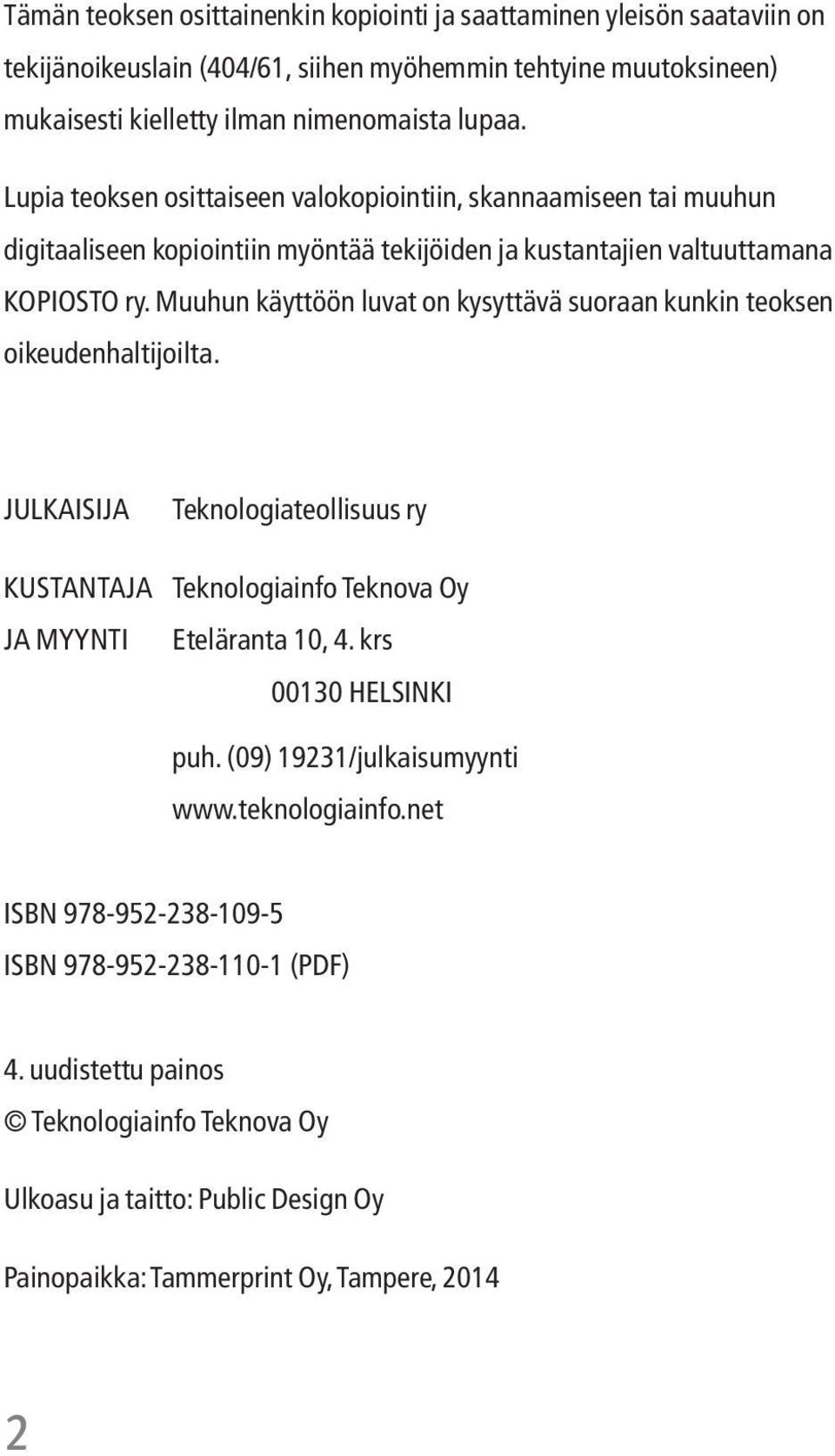 Tämän teoksen osittainenkin kopiointi ja saattaminen yleisön saataviin on tekijänoikeuslain (404/61, siihen myöhemmin tehtyine muutoksineen) mukaisesti kielletty ilman nimenomaista lupaa.

Lupia teoksen osittaiseen valokopiointiin, skannaamiseen tai muuhun digitaaliseen kopiointiin myöntää tekijöiden ja kustantajien valtuuttamana KOPIOSTO ry. Muuhun käyttöön luvat on kysyttävä suoraan kunkin teoksen oikeudenhaltijoilta.

JULKAISIJA Teknologiateollisuus ry

KUSTANTAJA JA MYYNTI Teknologiainfo Teknova Oy
Eteläranta 10, 4. krs
00130 HELSINKI
puh. (09) 19231/julkaisumyynti
www.teknologiainfo.net

ISBN 978-952-238-109-5
ISBN 978-952-238-110-1 (PDF)

4. uudistettu painos
© Teknologiainfo Teknova Oy

Ulkoasu ja taitto: Public Design Oy

Painopaikka: Tammerprint Oy, Tampere, 2014

2